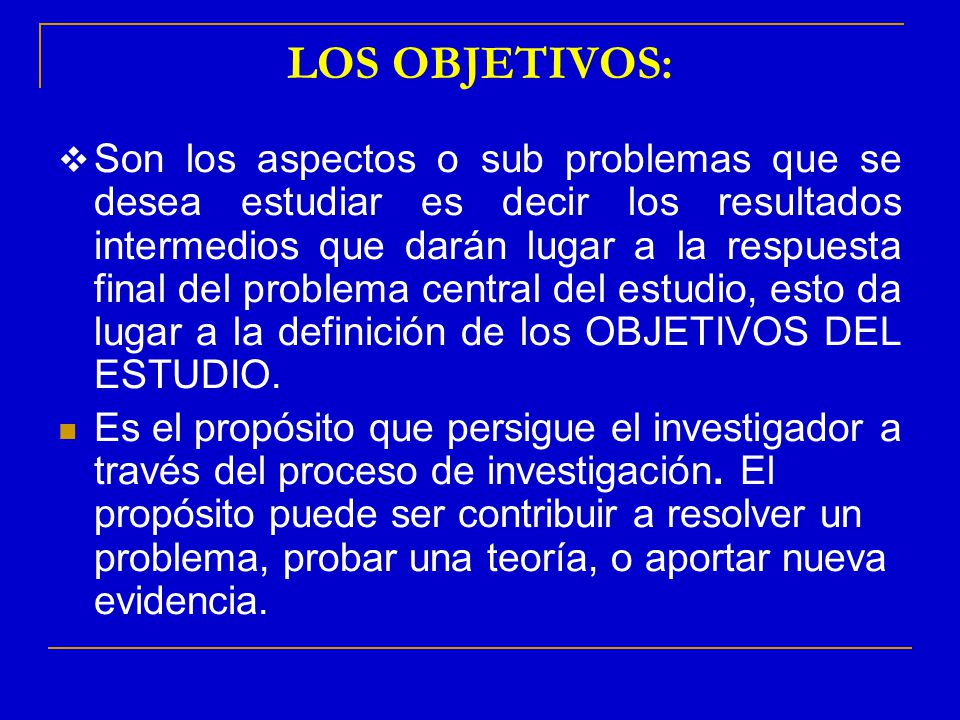 LOS OBJETIVOS:

❖ Son los aspectos o sub problemas que se desea estudiar es decir los resultados intermedios que darán lugar a la respuesta final del problema central del estudio, esto da lugar a la definición de los OBJETIVOS DEL ESTUDIO.

▪ Es el propósito que persigue el investigador a través del proceso de investigación. El propósito puede ser contribuir a resolver un problema, probar una teoría, o aportar nueva evidencia.